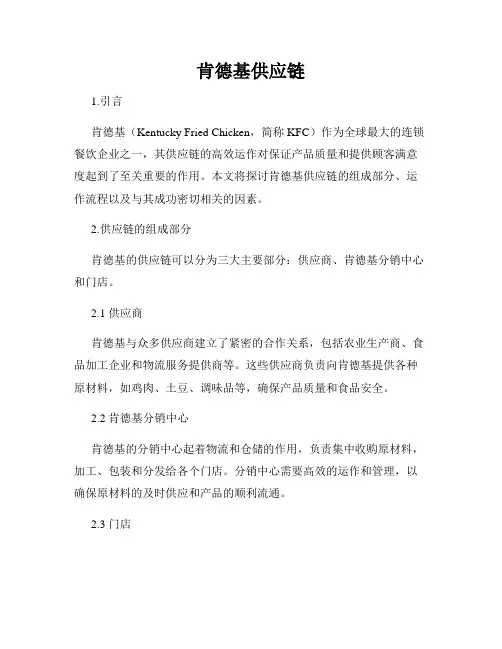 肯德基供应链

1.引言

肯德基（Kentucky Fried Chicken，简称 KFC）作为全球最大的连锁餐饮企业之一，其供应链的高效运作对保证产品质量和提供顾客满意度起到了至关重要的作用。本文将探讨肯德基供应链的组成部分、运作流程以及与其成功密切相关的因素。

2.供应链的组成部分

肯德基的供应链可以分为三大主要部分：供应商、肯德基分销中心和门店。

2.1 供应商

肯德基与众多供应商建立了紧密的合作关系，包括农业生产商、食品加工企业和物流服务提供商等。这些供应商负责向肯德基提供各种原材料，如鸡肉、土豆、调味品等，确保产品质量和食品安全。

2.2 肯德基分销中心

肯德基的分销中心起着物流和仓储的作用，负责集中收购原材料，加工、包装和分发给各个门店。分销中心需要高效的运作和管理，以确保原材料的及时供应和产品的顺利流通。

2.3 门店